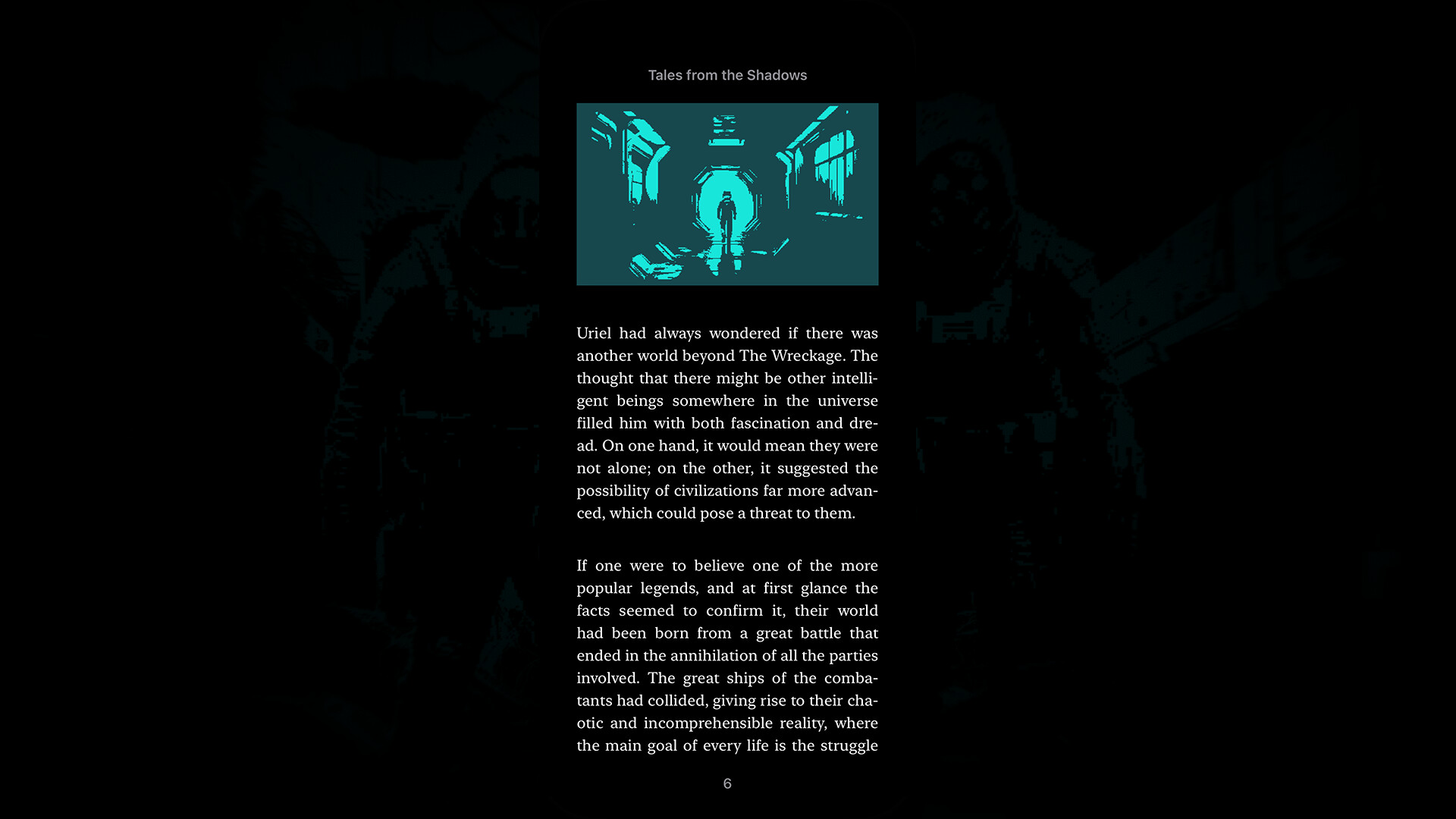 Tales from the Shadows

Uriel had always wondered if there was another world beyond The Wreckage. The thought that there might be other intelligent beings somewhere in the universe filled him with both fascination and dread. On one hand, it would mean they were not alone; on the other, it suggested the possibility of civilizations far more advanced, which could pose a threat to them.

If one were to believe one of the more popular legends, and at first glance the facts seemed to confirm it, their world had been born from a great battle that ended in the annihilation of all the parties involved. The great ships of the combatants had collided, giving rise to their chaotic and incomprehensible reality, where the main goal of every life is the struggle

6